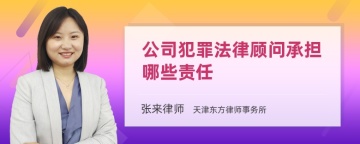 公司犯罪法律顾问承担哪些责任

张来律师 天津东方律师事务所